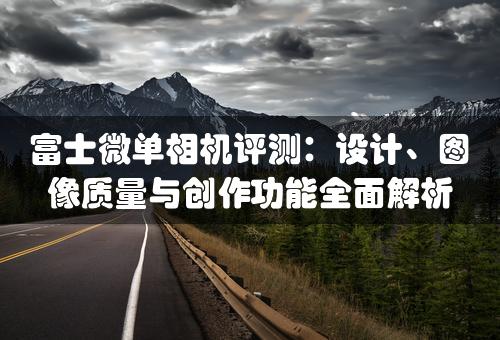 富士微单相机评测：设计、图像质量与创作功能全面解析